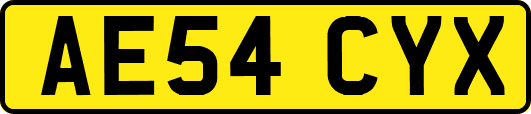 AE54 CYX